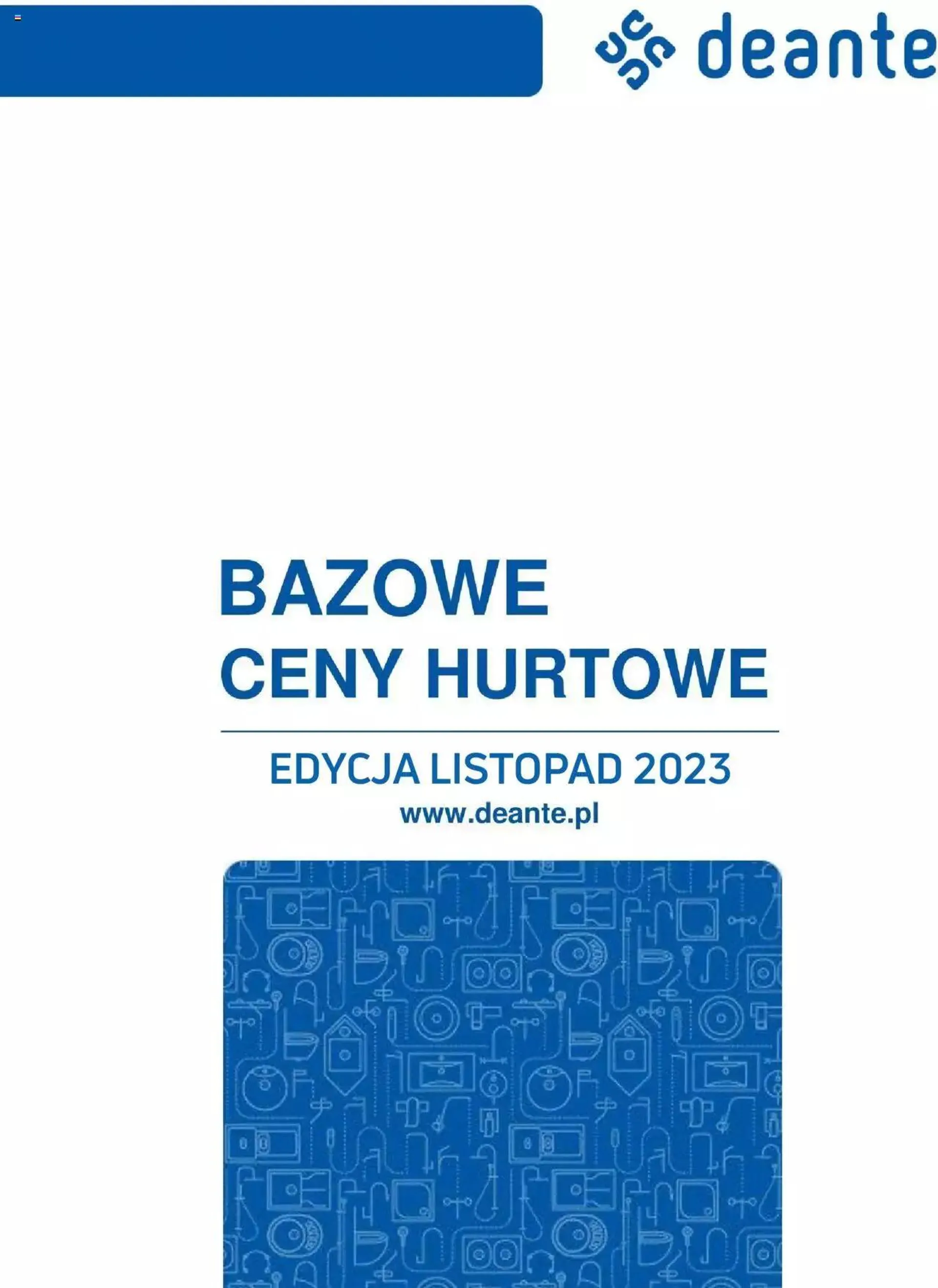 deante

BAZOWE
CENY HURTOWE

EDYCJA LISTOPAD 2023
www.deante.pl